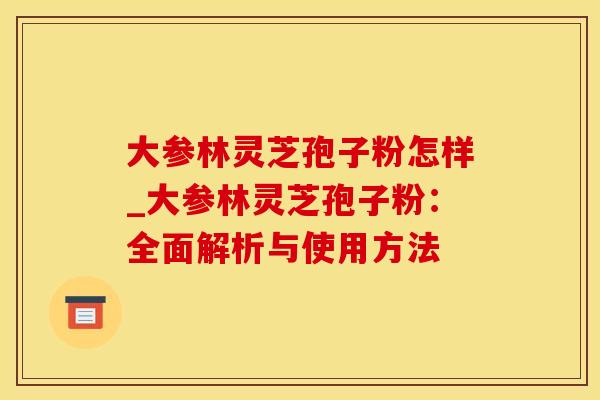 大参林灵芝孢子粉怎样_大参林灵芝孢子粉：全面解析与使用方法